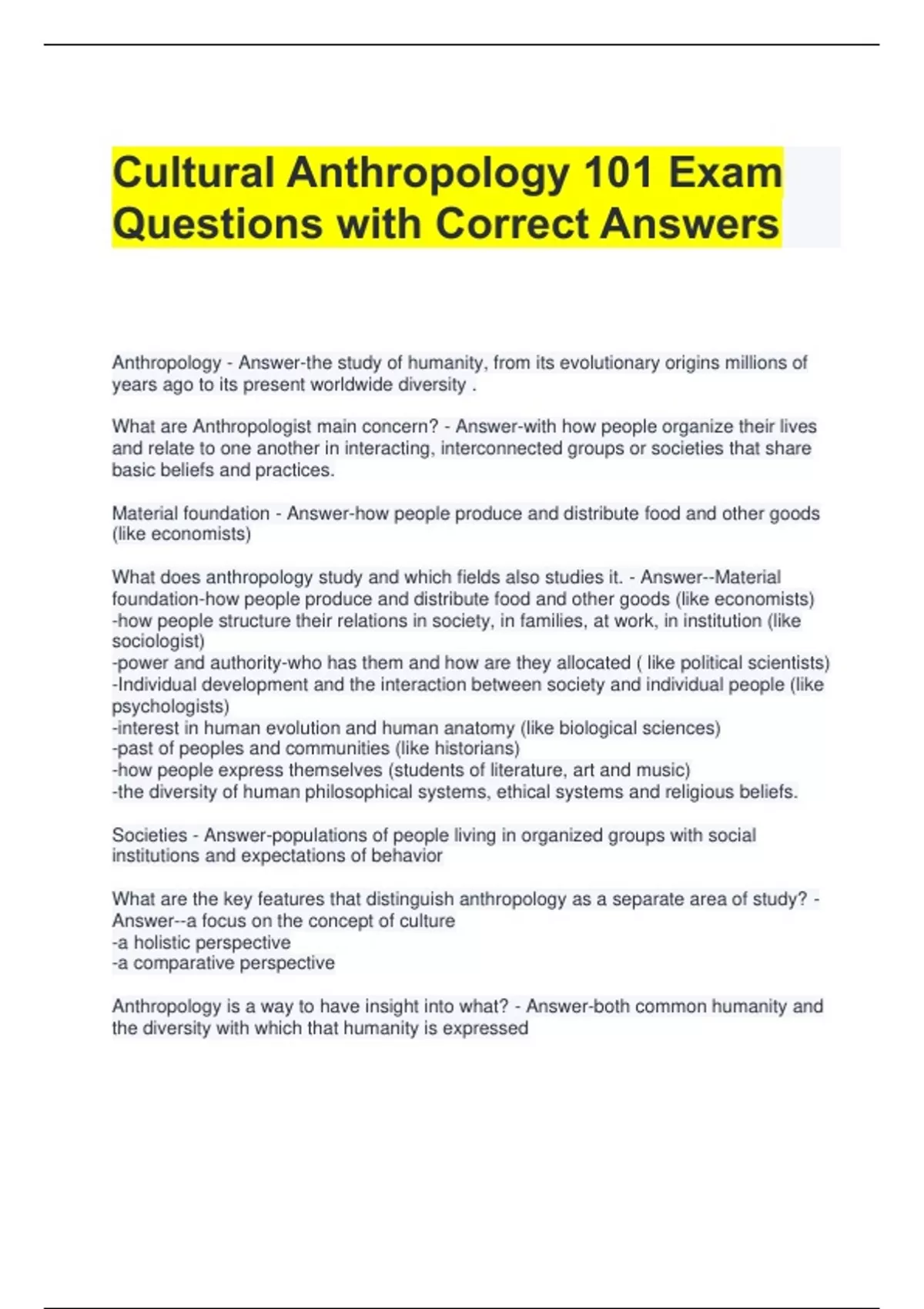 Cultural Anthropology 101 Exam Questions with Correct Answers

Anthropology - Answer-the study of humanity, from its evolutionary origins millions of years ago to its present worldwide diversity .

What are Anthropologist main concern? - Answer-with how people organize their lives and relate to one another in interacting, interconnected groups or societies that share basic beliefs and practices.

Material foundation - Answer-how people produce and distribute food and other goods (like economists)

What does anthropology study and which fields also studies it. - Answer--Material foundation-how people produce and distribute food and other goods (like economists)
-how people structure their relations in society, in families, at work, in institution (like sociologist)
-power and authority-who has them and how are they allocated ( like political scientists)
-Individual development and the interaction between society and individual people (like psychologists)
-interest in human evolution and human anatomy (like biological sciences)
-past of peoples and communities (like historians)
-how people express themselves (students of literature, art and music)
-the diversity of human philosophical systems, ethical systems and religious beliefs.

Societies - Answer-populations of people living in organized groups with social institutions and expectations of behavior

What are the key features that distinguish anthropology as a separate area of study? - Answer--a focus on the concept of culture
-a holistic perspective
-a comparative perspective

Anthropology is a way to have insight into what? - Answer-both common humanity and the diversity with which that humanity is expressed